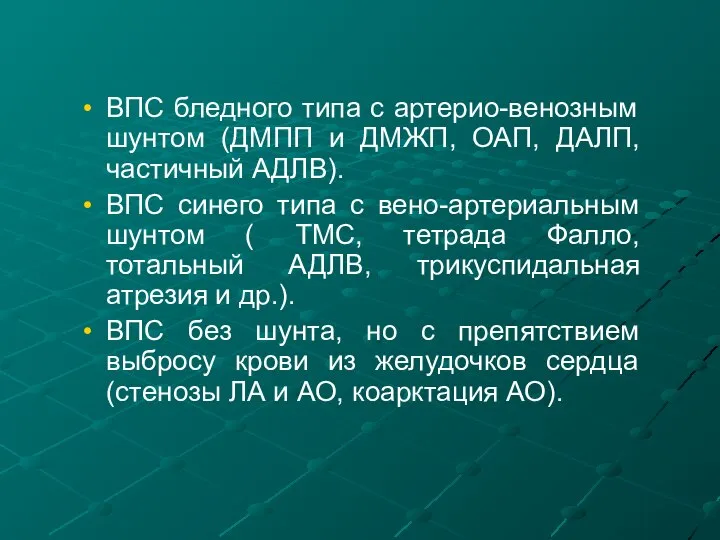 • ВПС бледного типа с артерио-венозным шунтом (ДМПП и ДМЖП, ОАП, ДАЛП, частичный АДЛВ).
• ВПС синего типа с вено-артериальным шунтом ( ТМС, тетрада Фалло, тотальный АДЛВ, трикуспидальная атрезия и др.).
• ВПС без шунта, но с препятствием выбросу крови из желудочков сердца (стенозы ЛА и АО, коарктация АО).